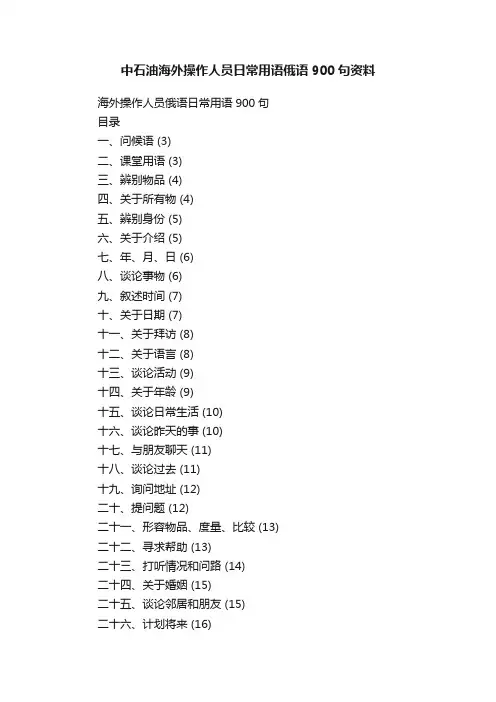 中石油海外操作人员日常用语俄语 900 句资料

海外操作人员俄语日常用语 900 句
目录
一、问候语 (3)
二、课堂用语 (3)
三、辨别物品 (4)
四、关于所有物 (4)
五、辨别身份 (5)
六、关于介绍 (5)
七、年、月、日 (6)
八、谈论事物 (6)
九、叙述时间 (7)
十、关于日期 (7)
十一、关于拜访 (8)
十二、关于语言 (8)
十三、谈论活动 (9)
十四、关于年龄 (9)
十五、谈论日常生活 (10)
十六、谈论昨天的事 (10)
十七、与朋友聊天 (11)
十八、谈论过去 (11)
十九、询问地址 (12)
二十、提问题 (12)
二十一、形容物品、度量、比较 (13)
二十二、寻求帮助 (13)
二十三、打听情况和问路 (14)
二十四、关于婚姻 (15)
二十五、谈论邻居和朋友 (15)
二十六、计划将来 (16)